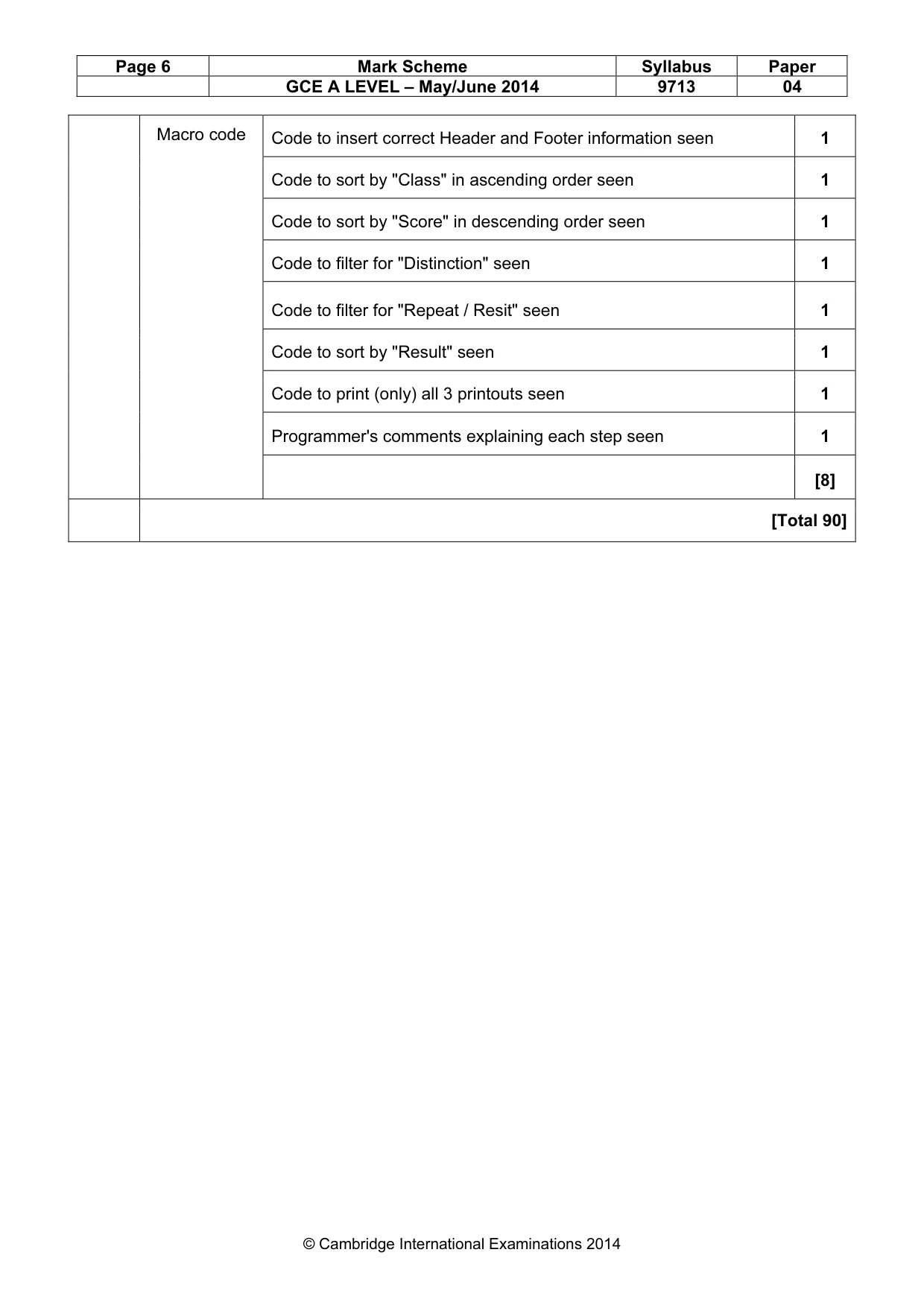 | Page 6 | Mark Scheme | Syllabus | Paper |
|---|---|---|---|
| | GCE A LEVEL – May/June 2014 | 9713 | 04 |

| | Macro code | Code to insert correct Header and Footer information seen | 1 |
|---|---|---|---|
| | | Code to sort by "Class" in ascending order seen | 1 |
| | | Code to sort by "Score" in descending order seen | 1 |
| | | Code to filter for "Distinction" seen | 1 |
| | | Code to filter for "Repeat / Resit" seen | 1 |
| | | Code to sort by "Result" seen | 1 |
| | | Code to print (only) all 3 printouts seen | 1 |
| | | Programmer's comments explaining each step seen | 1 |
| | | | [8] |
| | [Total 90] | | |

© Cambridge International Examinations 2014